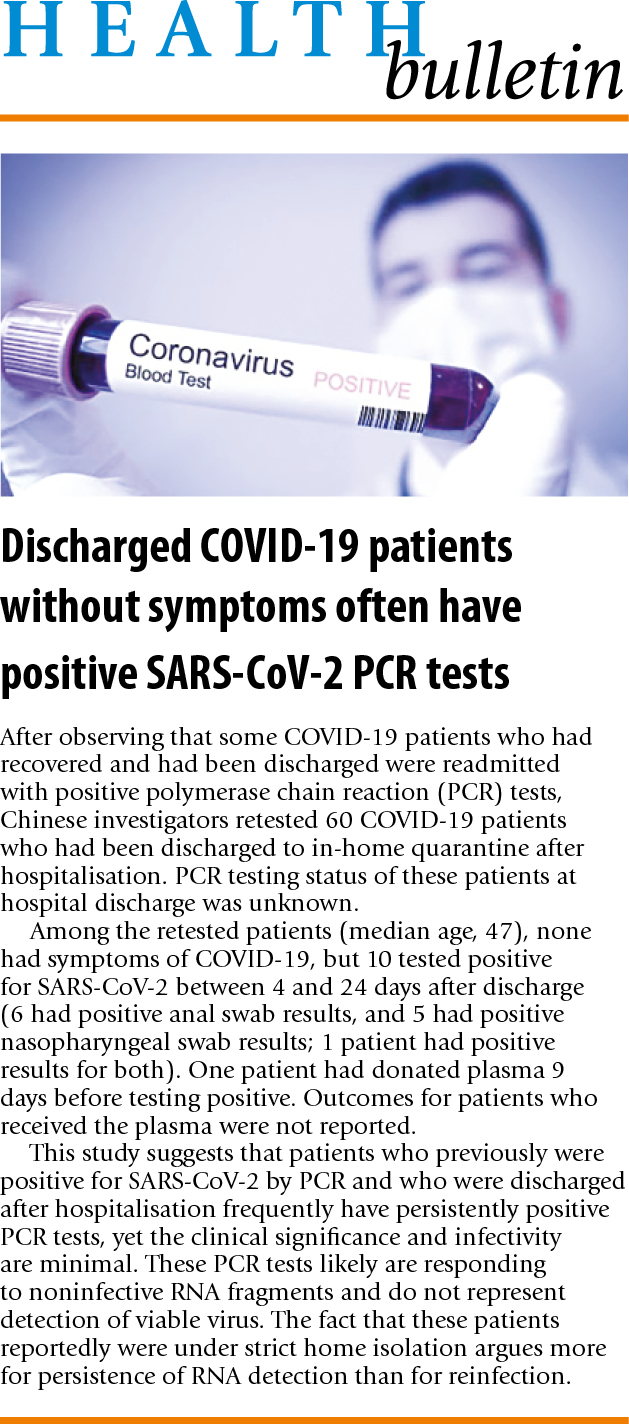 HEALTH bulletin

Coronavirus
Blood Test
POSITIVE

Discharged COVID-19 patients without symptoms often have positive SARS-CoV-2 PCR tests

After observing that some COVID-19 patients who had recovered and had been discharged were readmitted with positive polymerase chain reaction (PCR) tests, Chinese investigators retested 60 COVID-19 patients who had been discharged to in-home quarantine after hospitalisation. PCR testing status of these patients at hospital discharge was unknown.

Among the retested patients (median age, 47), none had symptoms of COVID-19, but 10 tested positive for SARS-CoV-2 between 4 and 24 days after discharge (6 had positive anal swab results, and 5 had positive nasopharyngeal swab results; 1 patient had positive results for both). One patient had donated plasma 9 days before testing positive. Outcomes for patients who received the plasma were not reported.

This study suggests that patients who previously were positive for SARS-CoV-2 by PCR and who were discharged after hospitalisation frequently have persistently positive PCR tests, yet the clinical significance and infectivity are minimal. These PCR tests likely are responding to noninfective RNA fragments and do not represent detection of viable virus. The fact that these patients reportedly were under strict home isolation argues more for persistence of RNA detection than for reinfection.